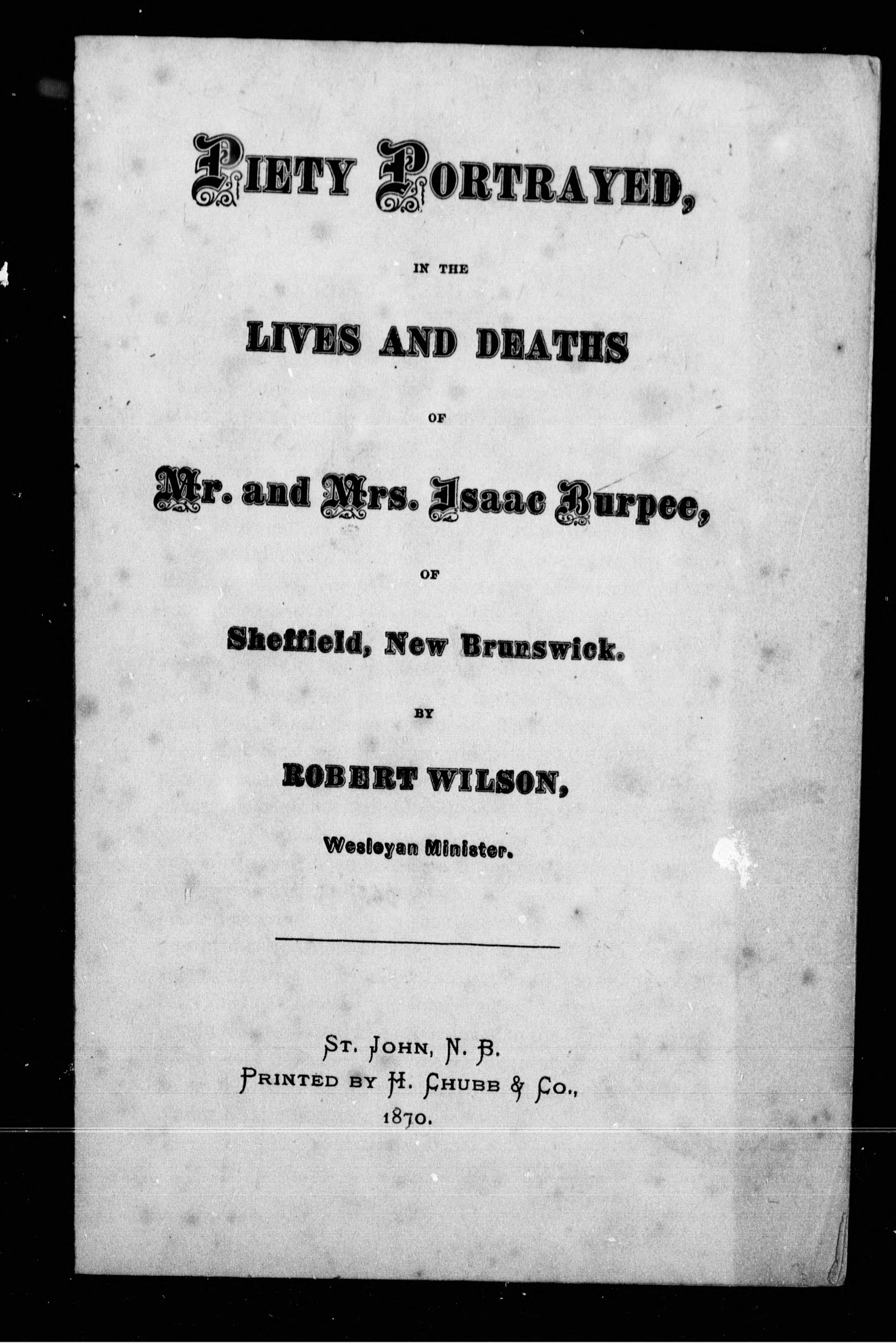 PIETY PORTRAYED,

IN THE

LIVES AND DEATHS

OF

Mr. and Mrs. Isaac Burpee,

OF

Sheffield, New Brunswick.

BY

ROBERT WILSON,

Wesleyan Minister.

ST. JOHN, N. B.
PRINTED BY H. CHUBB & CO.,
1870.